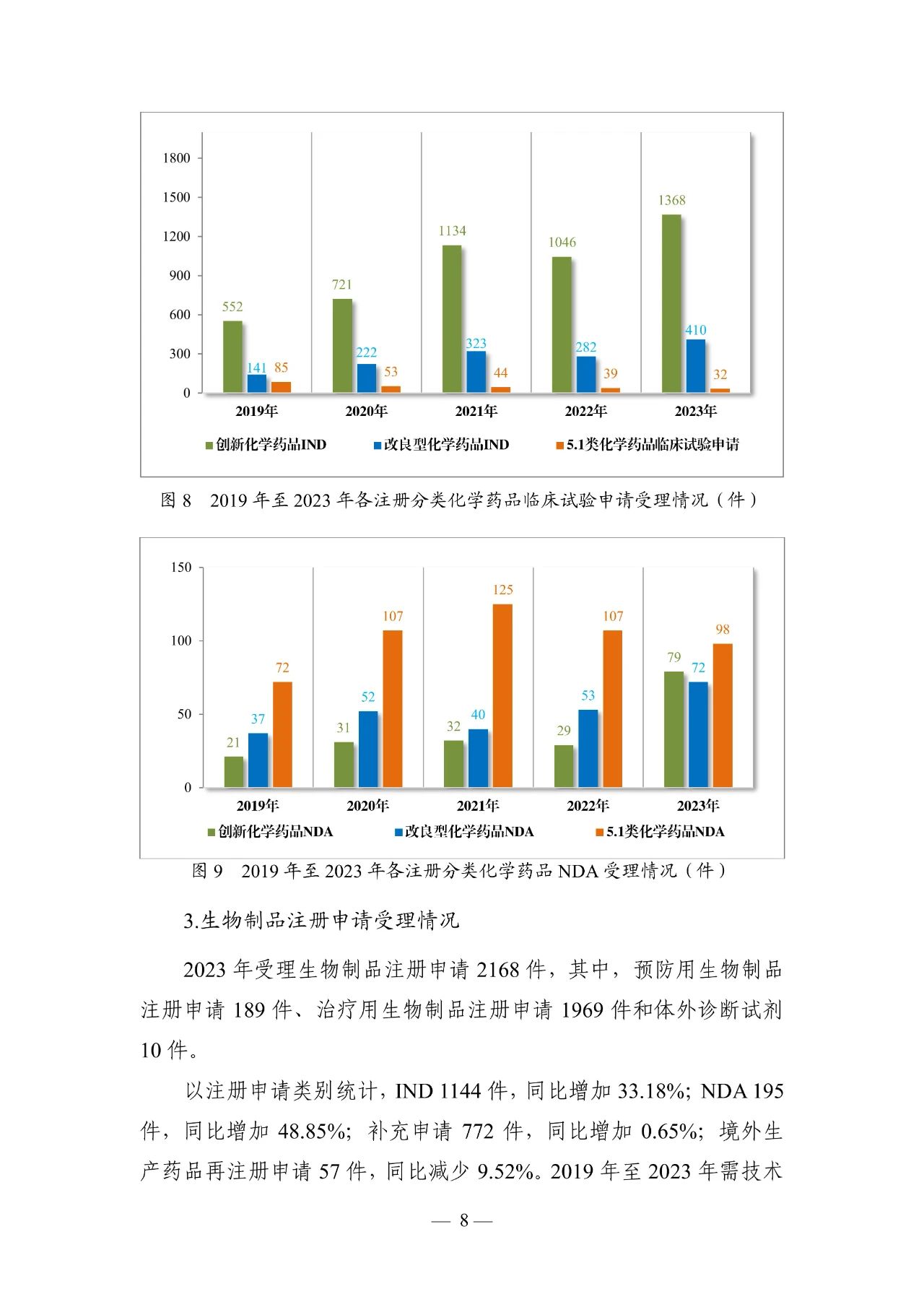 1800
1500
1200
900
600
300
0

552 141 85
721 222 53
1134 323 44
1046 282 39
1368 410 32

2019年 2020年 2021年 2022年 2023年

创新化学药品IND 改良型化学药品IND 5.1类化学药品临床试验申请

图 8 2019 年至 2023 年各注册分类化学药品临床试验申请受理情况（件）

150
100
50
0

21 37 72
31 52 107
32 40 125
29 53 107
79 72 98

2019年 2020年 2021年 2022年 2023年

创新化学药品NDA 改良型化学药品NDA 5.1类化学药品NDA

图 9 2019 年至 2023 年各注册分类化学药品 NDA 受理情况（件）

3.生物制品注册申请受理情况

2023 年受理生物制品注册申请 2168 件，其中，预防用生物制品注册申请 189 件、治疗用生物制品注册申请 1969 件和体外诊断试剂 10 件。

以注册申请类别统计，IND 1144 件，同比增加 33.18%；NDA 195 件，同比增加 48.85%；补充申请 772 件，同比增加 0.65%；境外生产药品再注册申请 57 件，同比减少 9.52%。2019 年至 2023 年需技术

— 8 —